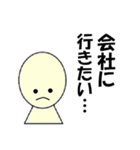 会社に
行きたい…